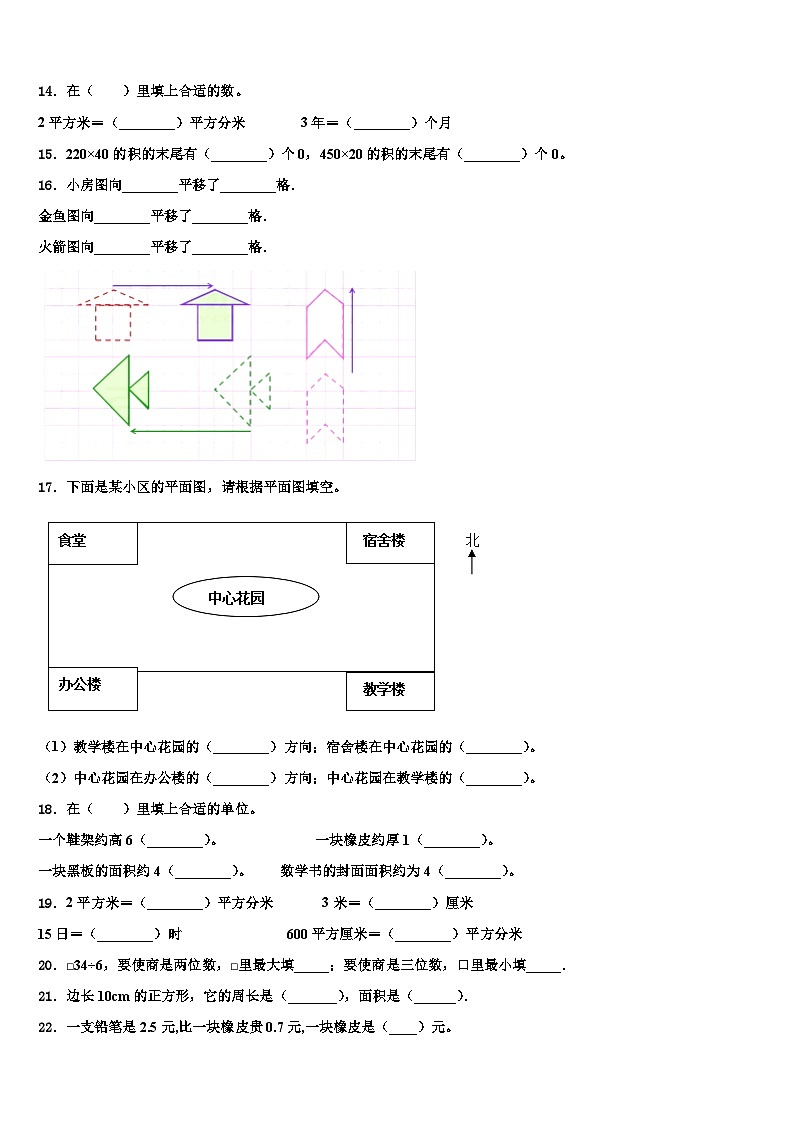 14．在（　　）里填上合适的数。

2 平方米＝（________）平方分米　　　3 年＝（________）个月

15．220×40 的积的末尾有（________）个 0，450×20 的积的末尾有（________）个 0。

16．小房图向________平移了________格．

金鱼图向________平移了________格．

火箭图向________平移了________格．

17．下面是某小区的平面图，请根据平面图填空。

食堂

宿舍楼

北

中心花园

办公楼

教学楼

（1）教学楼在中心花园的（________）方向；宿舍楼在中心花园的（________）。

（2）中心花园在办公楼的（________）方向；中心花园在教学楼的（________）。

18．在（　　）里填上合适的单位。

一个鞋架约高 6（________）。　　　　一块橡皮约厚 1（________）。

一块黑板的面积约 4（________）。　　数学书的封面面积约为 4（________）。

19．2 平方米＝（________）平方分米　　3 米＝（________）厘米

15 日＝（________）时　　　　600 平方厘米＝（________）平方分米

20．□34÷6，要使商是两位数，□里最大填_____；要使商是三位数，□里最小填_____.

21．边长 10cm 的正方形，它的周长是（_______），面积是（______）.

22．一支铅笔是 2.5 元,比一块橡皮贵 0.7 元,一块橡皮是（____）元。